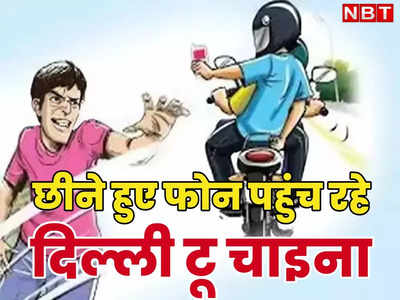 NBT

छीने हुए फोन पहुंच रहे

दिल्ली टू चाइना